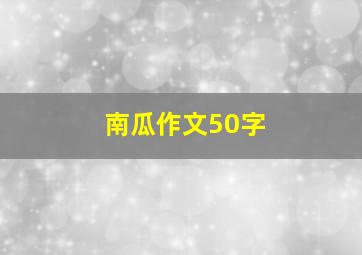 南瓜作文50字